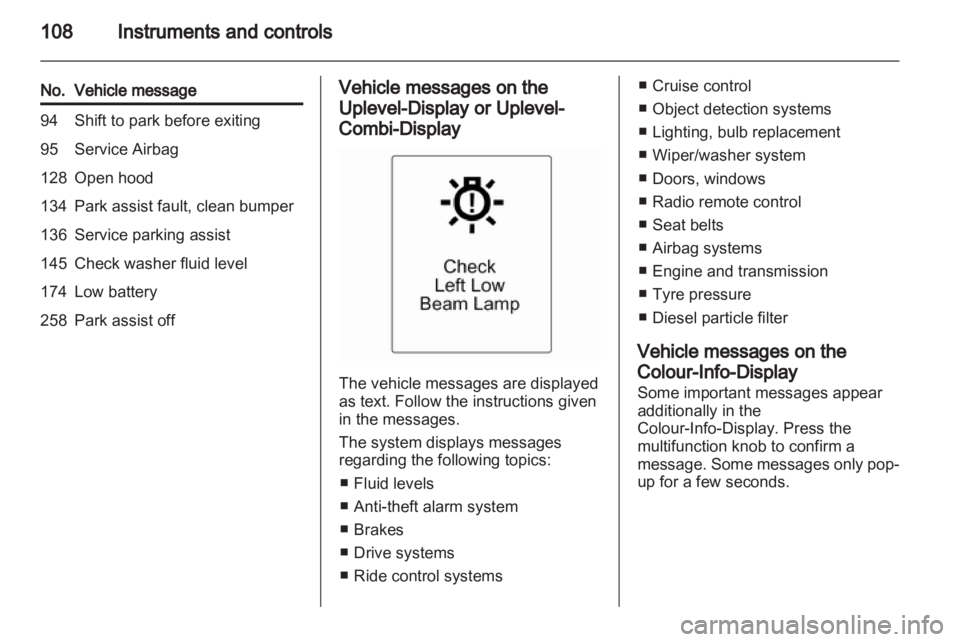 108 Instruments and controls

| No. | Vehicle message |
|---|---|
| 94 | Shift to park before exiting |
| 95 | Service Airbag |
| 128 | Open hood |
| 134 | Park assist fault, clean bumper |
| 136 | Service parking assist |
| 145 | Check washer fluid level |
| 174 | Low battery |
| 258 | Park assist off |

Vehicle messages on the Uplevel-Display or Uplevel-Combi-Display

Check
Left Low
Beam Lamp

The vehicle messages are displayed as text. Follow the instructions given in the messages.

The system displays messages regarding the following topics:

■ Fluid levels
■ Anti-theft alarm system
■ Brakes
■ Drive systems
■ Ride control systems
■ Cruise control
■ Object detection systems
■ Lighting, bulb replacement
■ Wiper/washer system
■ Doors, windows
■ Radio remote control
■ Seat belts
■ Airbag systems
■ Engine and transmission
■ Tyre pressure
■ Diesel particle filter

Vehicle messages on the Colour-Info-Display
Some important messages appear additionally in the Colour-Info-Display. Press the multifunction knob to confirm a message. Some messages only pop-up for a few seconds.

carmanualsonline.info